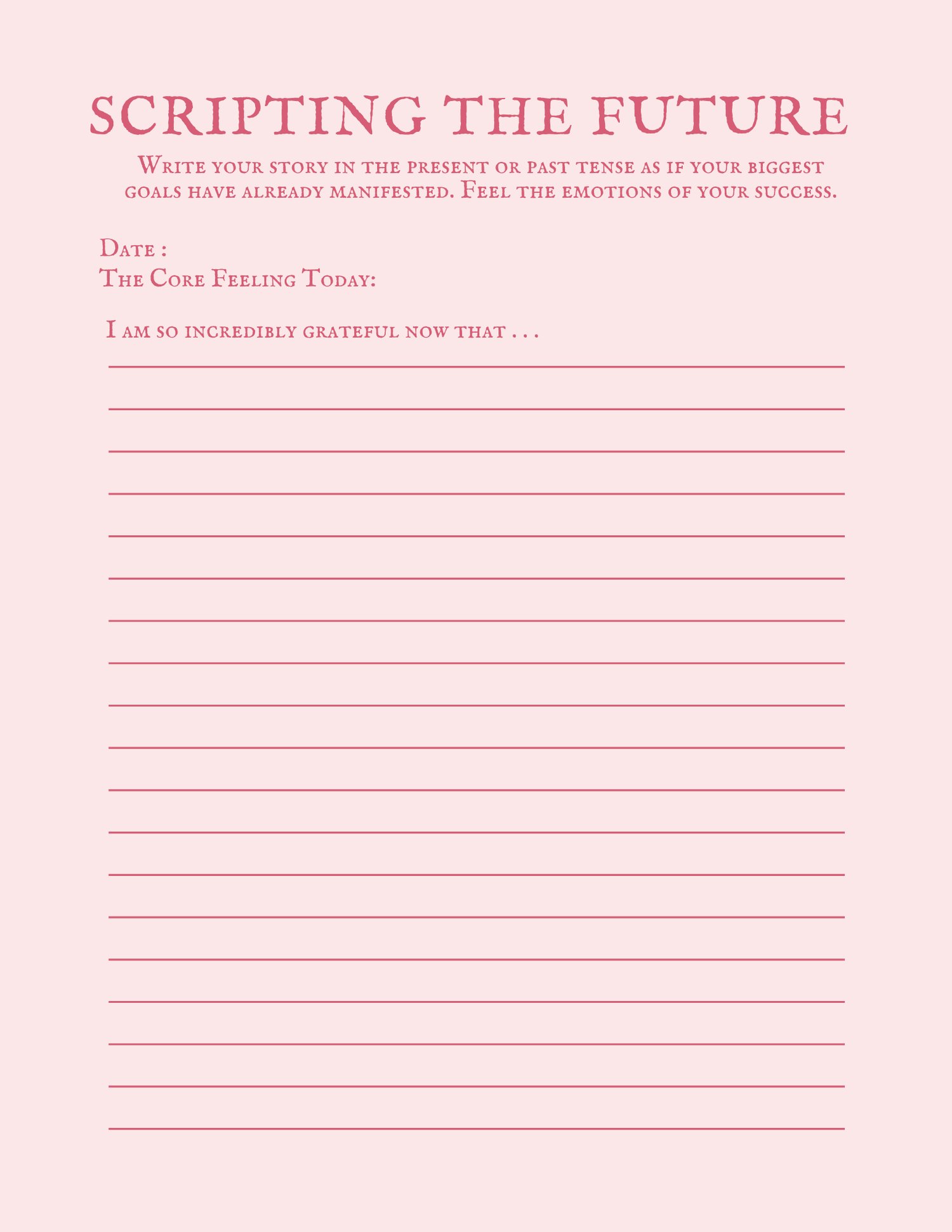 SCRIPTING THE FUTURE

Write your story in the present or past tense as if your biggest goals have already manifested. Feel the emotions of your success.

Date :
The Core Feeling Today:

I am so incredibly grateful now that . . .